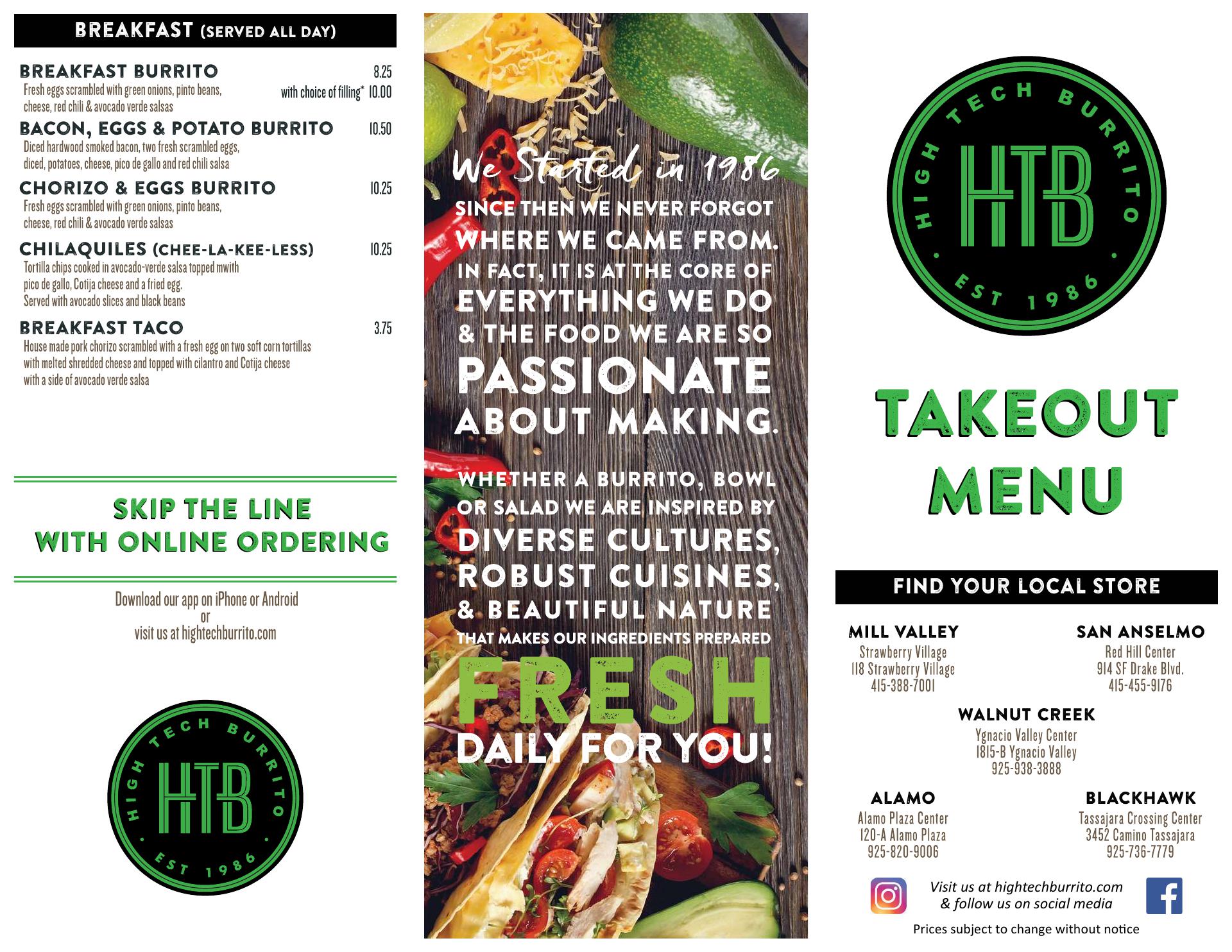 BREAKFAST (SERVED ALL DAY)

BREAKFAST BURRITO 8.25
Fresh eggs scrambled with green onions, pinto beans, cheese, red chili & avocado verde salsas
with choice of filling* 10.00

BACON, EGGS & POTATO BURRITO 10.50
Diced hardwood smoked bacon, two fresh scrambled eggs, diced, potatoes, cheese, pico de gallo and red chili salsa

CHORIZO & EGGS BURRITO 10.25
Fresh eggs scrambled with green onions, pinto beans, cheese, red chili & avocado verde salsas

CHILAQUILES (CHEE-LA-KEE-LESS) 10.25
Tortilla chips cooked in avocado-verde salsa topped mwith pico de gallo, Cotija cheese and a fried egg. Served with avocado slices and black beans

BREAKFAST TACO 3.75
House made pork chorizo scrambled with a fresh egg on two soft corn tortillas with melted shredded cheese and topped with cilantro and Cotija cheese with a side of avocado verde salsa

SKIP THE LINE WITH ONLINE ORDERING

Download our app on iPhone or Android
or
visit us at hightechburrito.com

HIGH TECH BURRITO
HTB
EST 1986

We Started in 1986
SINCE THEN WE NEVER FORGOT WHERE WE CAME FROM. IN FACT, IT IS AT THE CORE OF EVERYTHING WE DO & THE FOOD WE ARE SO PASSIONATE ABOUT MAKING.

WHETHER A BURRITO, BOWL OR SALAD WE ARE INSPIRED BY DIVERSE CULTURES, ROBUST CUISINES, & BEAUTIFUL NATURE THAT MAKES OUR INGREDIENTS PREPARED FRESH DAILY FOR YOU!

HIGH TECH BURRITO
HTB
EST 1986

TAKEOUT MENU

FIND YOUR LOCAL STORE

MILL VALLEY
Strawberry Village
118 Strawberry Village
415-388-7001

SAN ANSELMO
Red Hill Center
914 SF Drake Blvd.
415-455-9176

WALNUT CREEK
Ygnacio Valley Center
1815-B Ygnacio Valley
925-938-3888

ALAMO
Alamo Plaza Center
120-A Alamo Plaza
925-820-9006

BLACKHAWK
Tassajara Crossing Center
3452 Camino Tassajara
925-736-7779

Visit us at hightechburrito.com & follow us on social media

Prices subject to change without notice